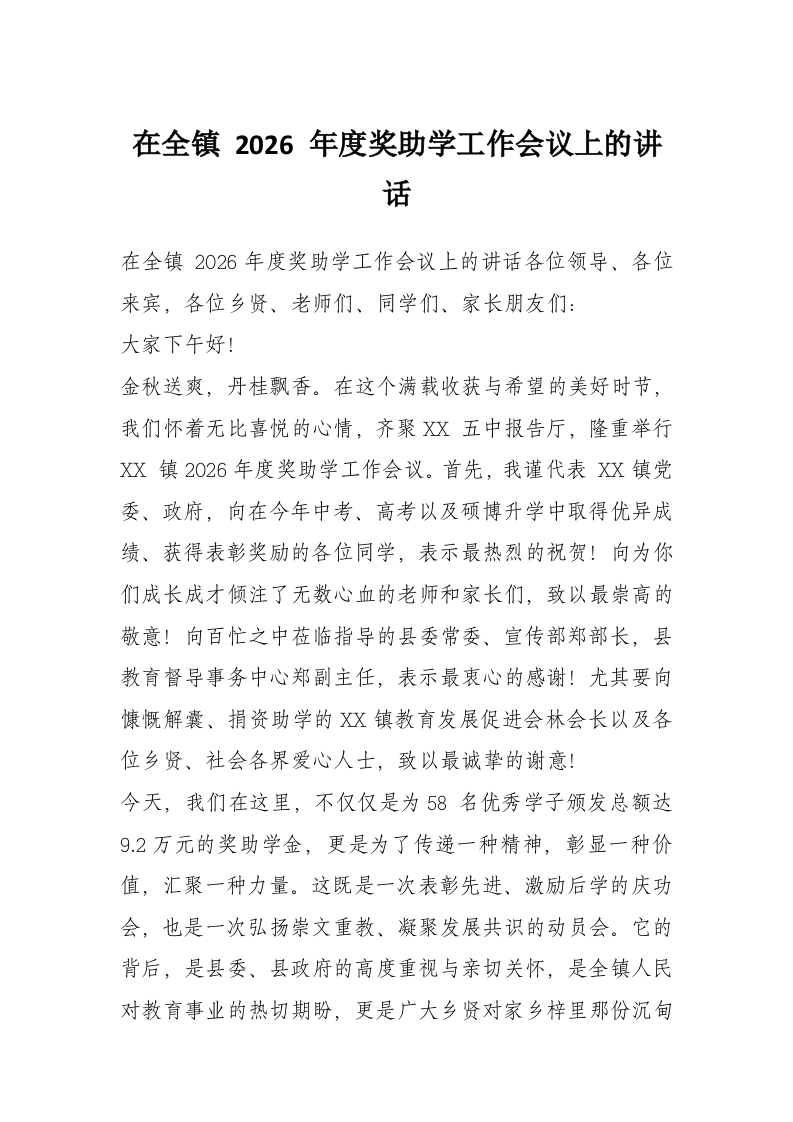 在全镇2026年度奖助学工作会议上的讲话

在全镇2026年度奖助学工作会议上的讲话各位领导、各位来宾，各位乡贤、老师们、同学们、家长朋友们：

大家下午好!

金秋送爽，丹桂飘香。在这个满载收获与希望的美好时节，我们怀着无比喜悦的心情，齐聚XX五中报告厅，隆重举行XX镇2026年度奖助学工作会议。首先，我谨代表XX镇党委、政府，向在今年中考、高考以及硕博升学中取得优异成绩、获得表彰奖励的各位同学，表示最热烈的祝贺！向为你们成长成才倾注了无数心血的老师和家长们，致以最崇高的敬意！向百忙之中莅临指导的县委常委、宣传部郑部长，县教育督导事务中心郑副主任，表示最衷心的感谢！尤其要向慷慨解囊、捐资助学的XX镇教育发展促进会林会长以及各位乡贤、社会各界爱心人士，致以最诚挚的谢意!

今天，我们在这里，不仅仅是为58名优秀学子颁发总额达9.2万元的奖助学金，更是为了传递一种精神，彰显一种价值，汇聚一种力量。这既是一次表彰先进、激励后学的庆功会，也是一次弘扬崇文重教、凝聚发展共识的动员会。它的背后，是县委、县政府的高度重视与亲切关怀，是全镇人民对教育事业的热切期盼，更是广大乡贤对家乡梓里那份沉甸